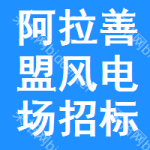 阿拉善盟风电场招标